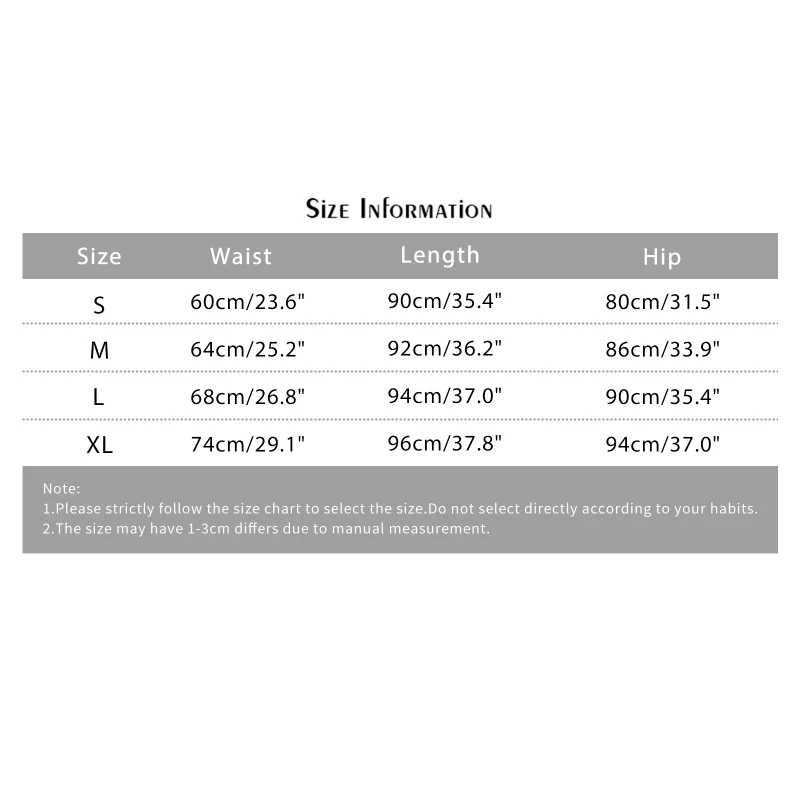 Size Information

| Size | Waist | Length | Hip |
|---|---|---|---|
| S | 60cm/23.6" | 90cm/35.4" | 80cm/31.5" |
| M | 64cm/25.2" | 92cm/36.2" | 86cm/33.9" |
| L | 68cm/26.8" | 94cm/37.0" | 90cm/35.4" |
| XL | 74cm/29.1" | 96cm/37.8" | 94cm/37.0" |

Note:
1.Please strictly follow the size chart to select the size.Do not select directly according to your habits.
2.The size may have 1-3cm differs due to manual measurement.